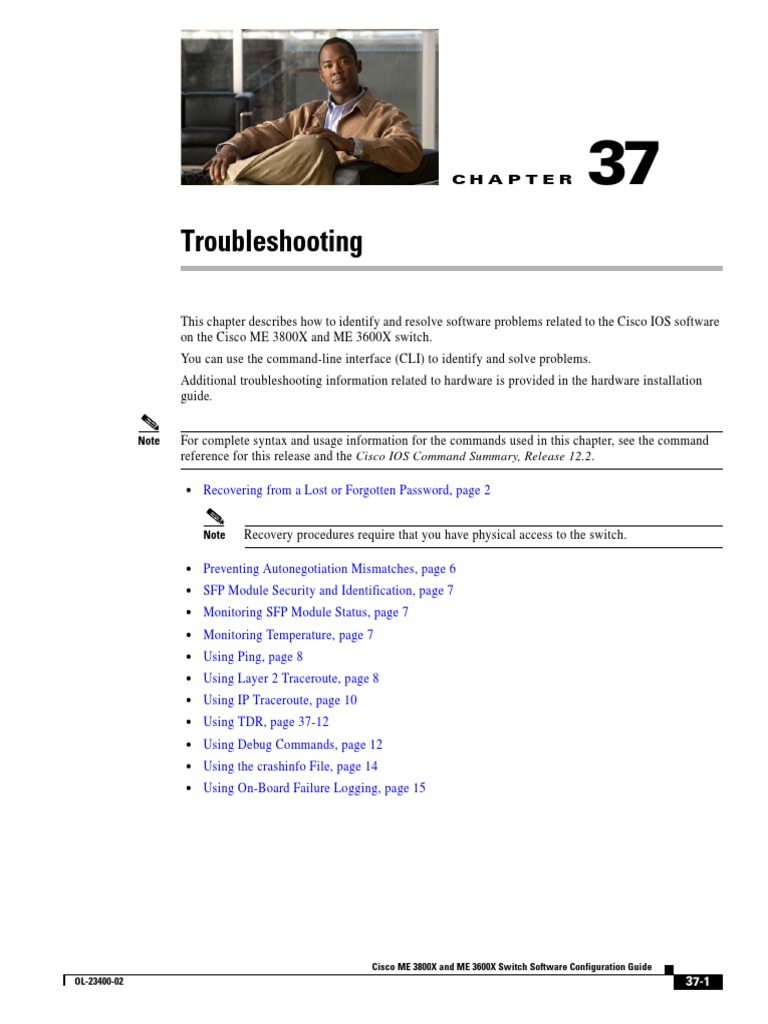 CHAPTER 37

Troubleshooting

This chapter describes how to identify and resolve software problems related to the Cisco IOS software on the Cisco ME 3800X and ME 3600X switch.

You can use the command-line interface (CLI) to identify and solve problems.

Additional troubleshooting information related to hardware is provided in the hardware installation guide.

Note For complete syntax and usage information for the commands used in this chapter, see the command reference for this release and the Cisco IOS Command Summary, Release 12.2.

• Recovering from a Lost or Forgotten Password, page 2

Note Recovery procedures require that you have physical access to the switch.

• Preventing Autonegotiation Mismatches, page 6
• SFP Module Security and Identification, page 7
• Monitoring SFP Module Status, page 7
• Monitoring Temperature, page 7
• Using Ping, page 8
• Using Layer 2 Traceroute, page 8
• Using IP Traceroute, page 10
• Using TDR, page 37-12
• Using Debug Commands, page 12
• Using the crashinfo File, page 14
• Using On-Board Failure Logging, page 15

Cisco ME 3800X and ME 3600X Switch Software Configuration Guide

OL-23400-02

37-1